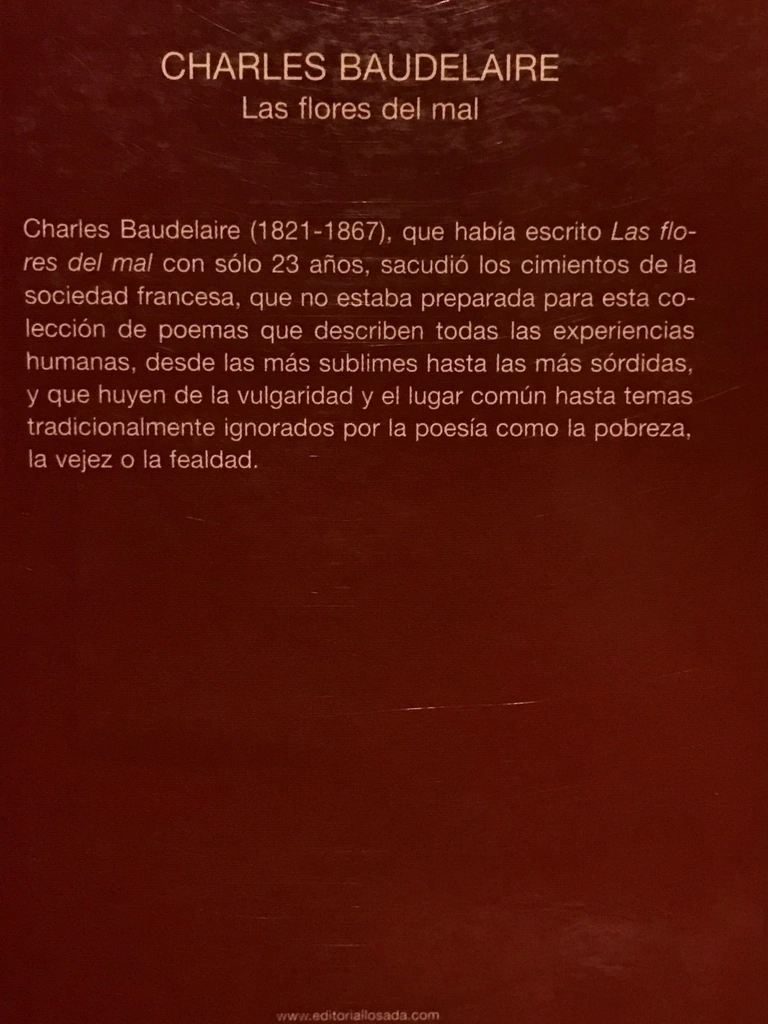 CHARLES BAUDELAIRE
Las flores del mal

Charles Baudelaire (1821-1867), que había escrito Las flores del mal con sólo 23 años, sacudió los cimientos de la sociedad francesa, que no estaba preparada para esta colección de poemas que describen todas las experiencias humanas, desde las más sublimes hasta las más sórdidas, y que huyen de la vulgaridad y el lugar común hasta temas tradicionalmente ignorados por la poesía como la pobreza, la vejez o la fealdad.

www.editoriallosada.com